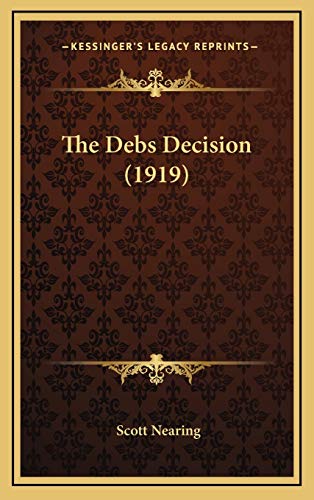 KESSINGER'S LEGACY REPRINTS

The Debs Decision (1919)

Scott Nearing